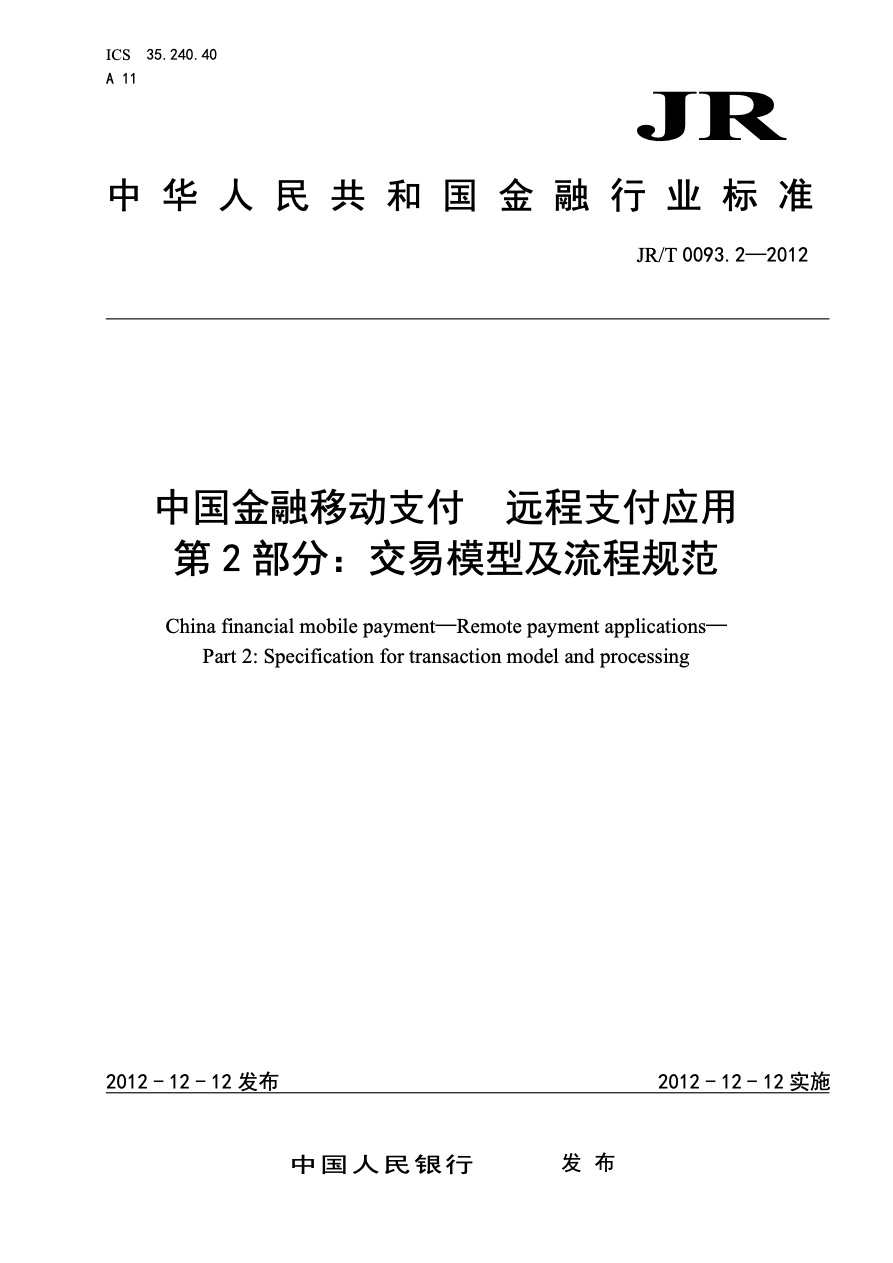 ICS 35.240.40
A 11

JR

中华人民共和国金融行业标准

JR/T 0093.2—2012

中国金融移动支付　远程支付应用
第2部分：交易模型及流程规范

China financial mobile payment—Remote payment applications—
Part 2: Specification for transaction model and processing

2012-12-12发布

2012-12-12实施

中国人民银行　发布